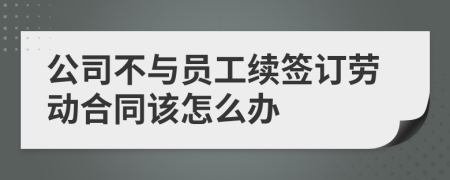 公司不与员工续签订劳动合同该怎么办